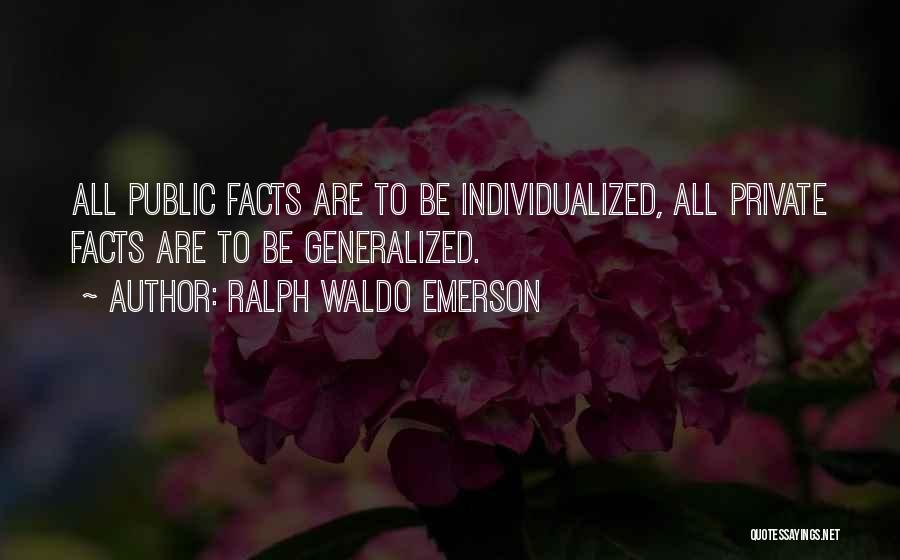 ALL PUBLIC FACTS ARE TO BE INDIVIDUALIZED, ALL PRIVATE FACTS ARE TO BE GENERALIZED.

~ AUTHOR: RALPH WALDO EMERSON

QUOTESSAYINGS.NET